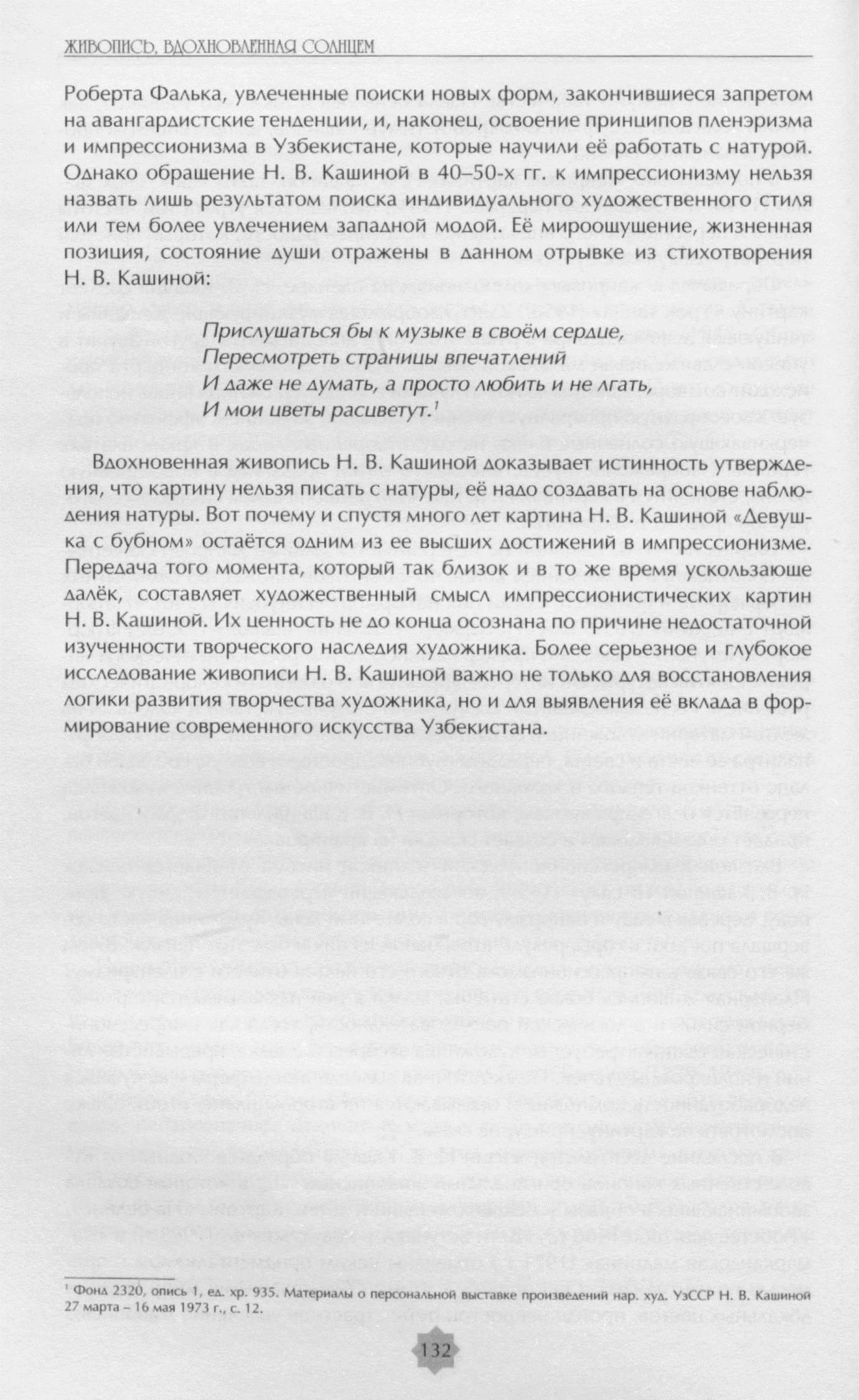 ЖИВОПИСЬ, ВДОХНОВЛЕННАЯ СОЛНЦЕМ

Роберта Фалька, увлеченные поиски новых форм, закончившиеся запретом на авангардистские тенденции, и, наконец, освоение принципов пленэризма и импрессионизма в Узбекистане, которые научили её работать с натурой. Однако обращение Н. В. Кашиной в 40–50-х гг. к импрессионизму нельзя назвать лишь результатом поиска индивидуального художественного стиля или тем более увлечением западной модой. Её мироощущение, жизненная позиция, состояние души отражены в данном отрывке из стихотворения Н. В. Кашиной:

Прислушаться бы к музыке в своём сердце,
Пересмотреть страницы впечатлений
И даже не думать, а просто любить и не лгать,
И мои цветы расцветут.$^1$

Вдохновенная живопись Н. В. Кашиной доказывает истинность утверждения, что картину нельзя писать с натуры, её надо создавать на основе наблюдения натуры. Вот почему и спустя много лет картина Н. В. Кашиной «Девушка с бубном» остаётся одним из ее высших достижений в импрессионизме. Передача того момента, который так близок и в то же время ускользающе далёк, составляет художественный смысл импрессионистических картин Н. В. Кашиной. Их ценность не до конца осознана по причине недостаточной изученности творческого наследия художника. Более серьезное и глубокое исследование живописи Н. В. Кашиной важно не только для восстановления логики развития творчества художника, но и для выявления её вклада в формирование современного искусства Узбекистана.

$^1$ Фонд 2320, опись 1, ед. хр. 935. Материалы о персональной выставке произведений нар. худ. УзССР Н. В. Кашиной 27 марта – 16 мая 1973 г., с. 12.

132